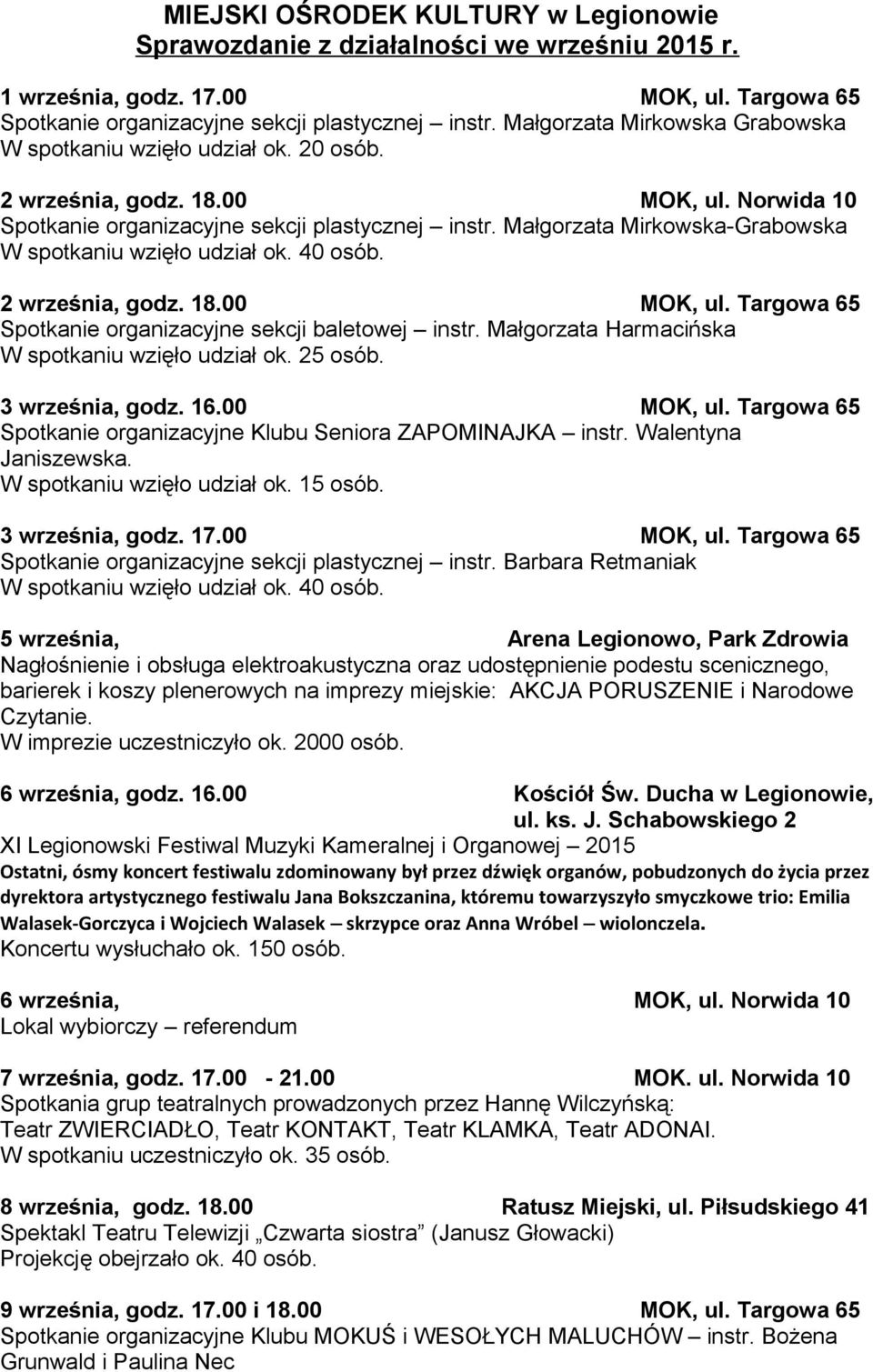 MIEJSKI OŚRODEK KULTURY w Legionowie
Sprawozdanie z działalności we wrześniu 2015 r.

1 września, godz. 17.00 MOK, ul. Targowa 65
Spotkanie organizacyjne sekcji plastycznej – instr. Małgorzata Mirkowska Grabowska
W spotkaniu wzięło udział ok. 20 osób.

2 września, godz. 18.00 MOK, ul. Norwida 10
Spotkanie organizacyjne sekcji plastycznej – instr. Małgorzata Mirkowska-Grabowska
W spotkaniu wzięło udział ok. 40 osób.

2 września, godz. 18.00 MOK, ul. Targowa 65
Spotkanie organizacyjne sekcji baletowej – instr. Małgorzata Harmacińska
W spotkaniu wzięło udział ok. 25 osób.

3 września, godz. 16.00 MOK, ul. Targowa 65
Spotkanie organizacyjne Klubu Seniora ZAPOMINAJKA – instr. Walentyna Janiszewska.
W spotkaniu wzięło udział ok. 15 osób.

3 września, godz. 17.00 MOK, ul. Targowa 65
Spotkanie organizacyjne sekcji plastycznej – instr. Barbara Retmaniak
W spotkaniu wzięło udział ok. 40 osób.

5 września, Arena Legionowo, Park Zdrowia
Nagłośnienie i obsługa elektroakustyczna oraz udostępnienie podestu scenicznego, barierek i koszy plenerowych na imprezy miejskie: AKCJA PORUSZENIE i Narodowe Czytanie.
W imprezie uczestniczyło ok. 2000 osób.

6 września, godz. 16.00 Kościół Św. Ducha w Legionowie, ul. ks. J. Schabowskiego 2
XI Legionowski Festiwal Muzyki Kameralnej i Organowej – 2015
Ostatni, ósmy koncert festiwalu zdominowany był przez dźwięk organów, pobudzonych do życia przez dyrektora artystycznego festiwalu Jana Bokszczanina, któremu towarzyszyło smyczkowe trio: Emilia Walasek-Gorczyca i Wojciech Walasek – skrzypce oraz Anna Wróbel – wiolonczela.
Koncertu wysłuchało ok. 150 osób.

6 września, MOK, ul. Norwida 10
Lokal wybiorczy – referendum

7 września, godz. 17.00 - 21.00 MOK. ul. Norwida 10
Spotkania grup teatralnych prowadzonych przez Hannę Wilczyńską:
Teatr ZWIERCIADŁO, Teatr KONTAKT, Teatr KLAMKA, Teatr ADONAI.
W spotkaniu uczestniczyło ok. 35 osób.

8 września, godz. 18.00 Ratusz Miejski, ul. Piłsudskiego 41
Spektakl Teatru Telewizji „Czwarta siostra” (Janusz Głowacki)
Projekcję obejrzało ok. 40 osób.

9 września, godz. 17.00 i 18.00 MOK, ul. Targowa 65
Spotkanie organizacyjne Klubu MOKUŚ i WESOŁYCH MALUCHÓW – instr. Bożena Grunwald i Paulina Nec